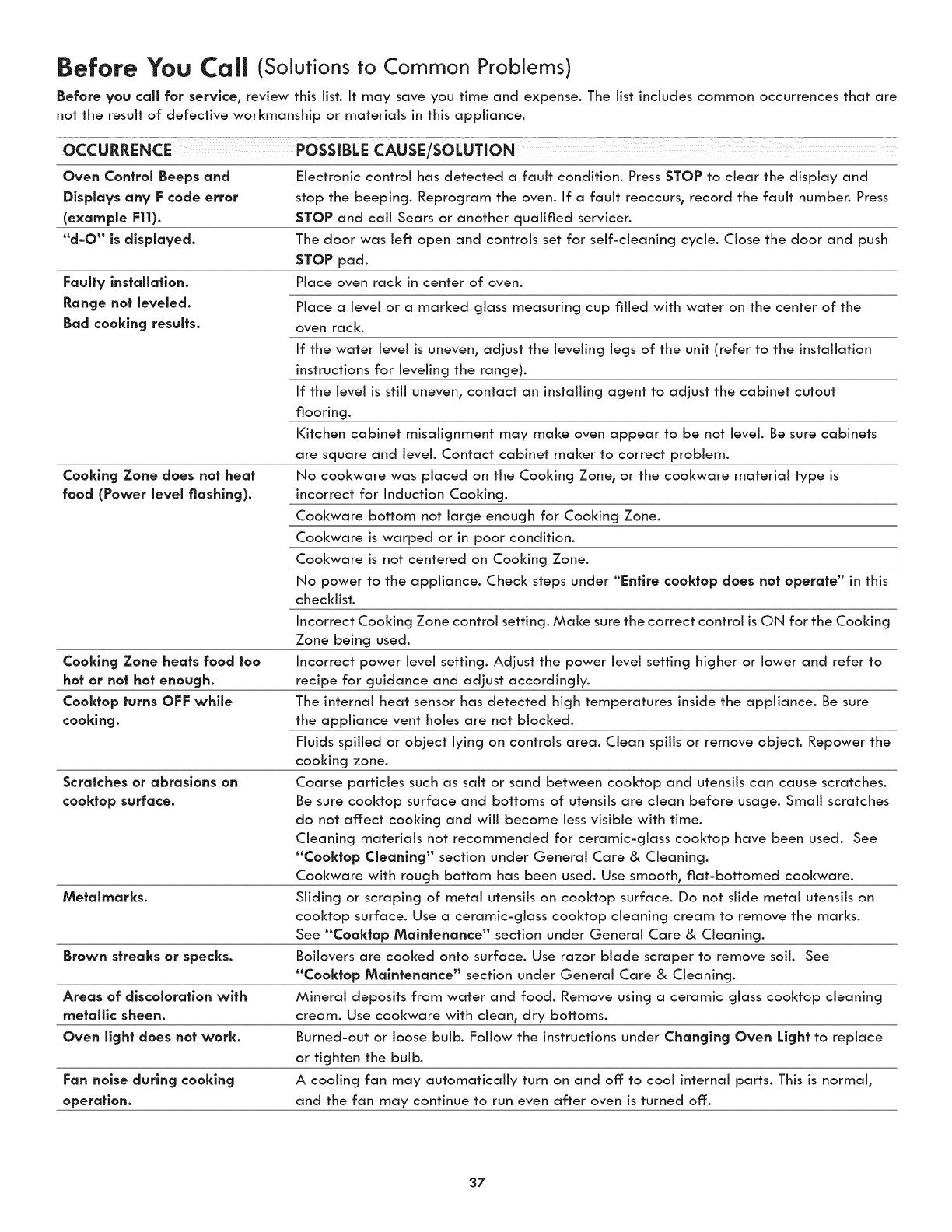 Before You Call (Solutions to Common Problems)

Before you call for service, review this list. It may save you time and expense. The list includes common occurrences that are not the result of defective workmanship or materials in this appliance.

| OCCURRENCE | POSSIBLE CAUSE/SOLUTION |
|---|---|
| Oven Control Beeps and Displays any F code error (example F11). | Electronic control has detected a fault condition. Press STOP to clear the display and stop the beeping. Reprogram the oven. If a fault reoccurs, record the fault number. Press STOP and call Sears or another qualified servicer. |
| "d-O" is displayed. | The door was left open and controls set for self-cleaning cycle. Close the door and push STOP pad. |
| Faulty installation. Range not leveled. Bad cooking results. | Place oven rack in center of oven. |
| | Place a level or a marked glass measuring cup filled with water on the center of the oven rack. |
| | If the water level is uneven, adjust the leveling legs of the unit (refer to the installation instructions for leveling the range). |
| | If the level is still uneven, contact an installing agent to adjust the cabinet cutout flooring. |
| | Kitchen cabinet misalignment may make oven appear to be not level. Be sure cabinets are square and level. Contact cabinet maker to correct problem. |
| Cooking Zone does not heat food (Power level flashing). | No cookware was placed on the Cooking Zone, or the cookware material type is incorrect for Induction Cooking. |
| | Cookware bottom not large enough for Cooking Zone. |
| | Cookware is warped or in poor condition. |
| | Cookware is not centered on Cooking Zone. |
| | No power to the appliance. Check steps under "Entire cooktop does not operate" in this checklist. |
| | Incorrect Cooking Zone control setting. Make sure the correct control is ON for the Cooking Zone being used. |
| Cooking Zone heats food too hot or not hot enough. | Incorrect power level setting. Adjust the power level setting higher or lower and refer to recipe for guidance and adjust accordingly. |
| Cooktop turns OFF while cooking. | The internal heat sensor has detected high temperatures inside the appliance. Be sure the appliance vent holes are not blocked. |
| | Fluids spilled or object lying on controls area. Clean spills or remove object. Repower the cooking zone. |
| Scratches or abrasions on cooktop surface. | Coarse particles such as salt or sand between cooktop and utensils can cause scratches. Be sure cooktop surface and bottoms of utensils are clean before usage. Small scratches do not affect cooking and will become less visible with time. Cleaning materials not recommended for ceramic-glass cooktop have been used. See "Cooktop Cleaning" section under General Care & Cleaning. Cookware with rough bottom has been used. Use smooth, flat-bottomed cookware. |
| Metalmarks. | Sliding or scraping of metal utensils on cooktop surface. Do not slide metal utensils on cooktop surface. Use a ceramic-glass cooktop cleaning cream to remove the marks. See "Cooktop Maintenance" section under General Care & Cleaning. |
| Brown streaks or specks. | Boilovers are cooked onto surface. Use razor blade scraper to remove soil. See "Cooktop Maintenance" section under General Care & Cleaning. |
| Areas of discoloration with metallic sheen. | Mineral deposits from water and food. Remove using a ceramic glass cooktop cleaning cream. Use cookware with clean, dry bottoms. |
| Oven light does not work. | Burned-out or loose bulb. Follow the instructions under Changing Oven Light to replace or tighten the bulb. |
| Fan noise during cooking operation. | A cooling fan may automatically turn on and off to cool internal parts. This is normal, and the fan may continue to run even after oven is turned off. |

37